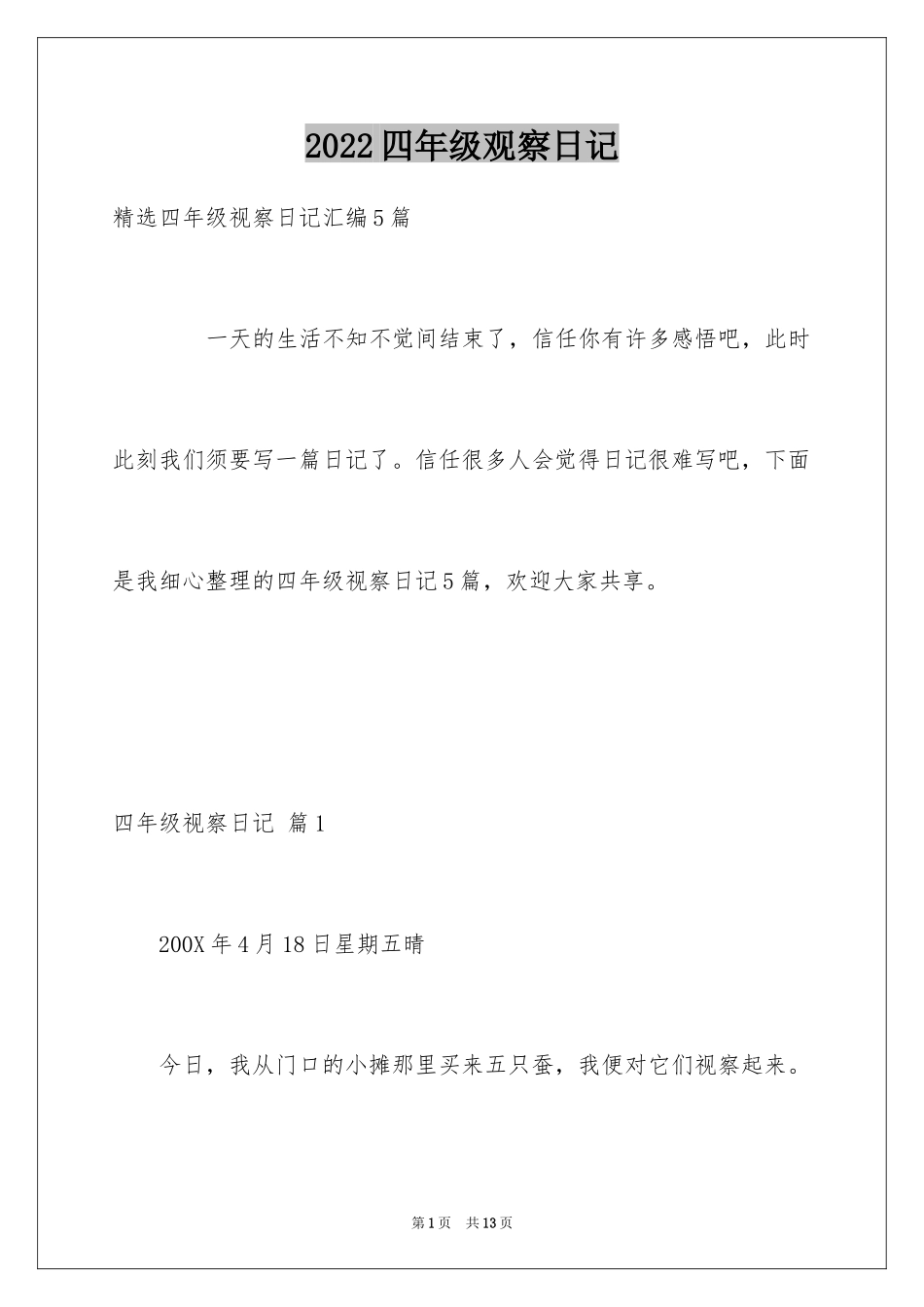 2022四年级观察日记

精选四年级视察日记汇编5篇

一天的生活不知不觉间结束了，信任你有许多感悟吧，此时此刻我们须要写一篇日记了。信任很多人会觉得日记很难写吧，下面是我细心整理的四年级视察日记5篇，欢迎大家共享。

四年级视察日记 篇1

200X年4月18日星期五晴

今日，我从门口的小摊那里买来五只蚕，我便对它们视察起来。

第1页 共13页